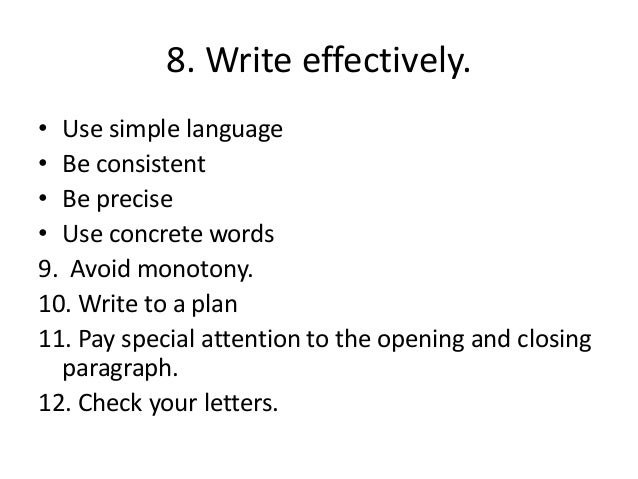 8. Write effectively.

• Use simple language
• Be consistent
• Be precise
• Use concrete words
9. Avoid monotony.
10. Write to a plan
11. Pay special attention to the opening and closing paragraph.
12. Check your letters.